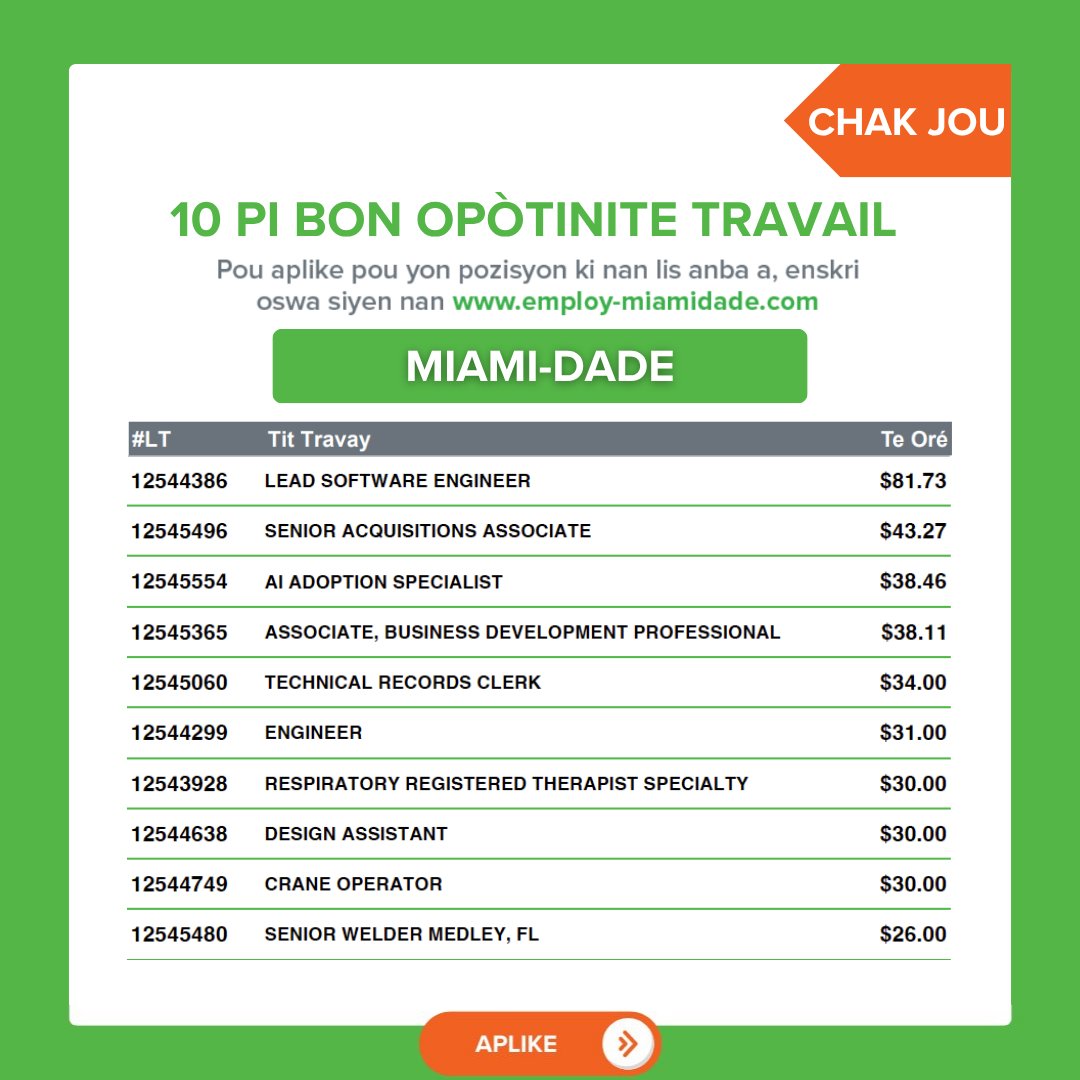 CHAK JOU

10 PI BON OPÒTINITE TRAVAIL

Pou aplike pou yon pozisyon ki nan lis anba a, enskri oswa siyen nan www.employ-miamidade.com

MIAMI-DADE

| #LT | Tit Travay | Te Oré |
|---|---|---|
| 12544386 | LEAD SOFTWARE ENGINEER | \$81.73 |
| 12545496 | SENIOR ACQUISITIONS ASSOCIATE | \$43.27 |
| 12545554 | AI ADOPTION SPECIALIST | \$38.46 |
| 12545365 | ASSOCIATE, BUSINESS DEVELOPMENT PROFESSIONAL | \$38.11 |
| 12545060 | TECHNICAL RECORDS CLERK | \$34.00 |
| 12544299 | ENGINEER | \$31.00 |
| 12543928 | RESPIRATORY REGISTERED THERAPIST SPECIALTY | \$30.00 |
| 12544638 | DESIGN ASSISTANT | \$30.00 |
| 12544749 | CRANE OPERATOR | \$30.00 |
| 12545480 | SENIOR WELDER MEDLEY, FL | \$26.00 |

APLIKE